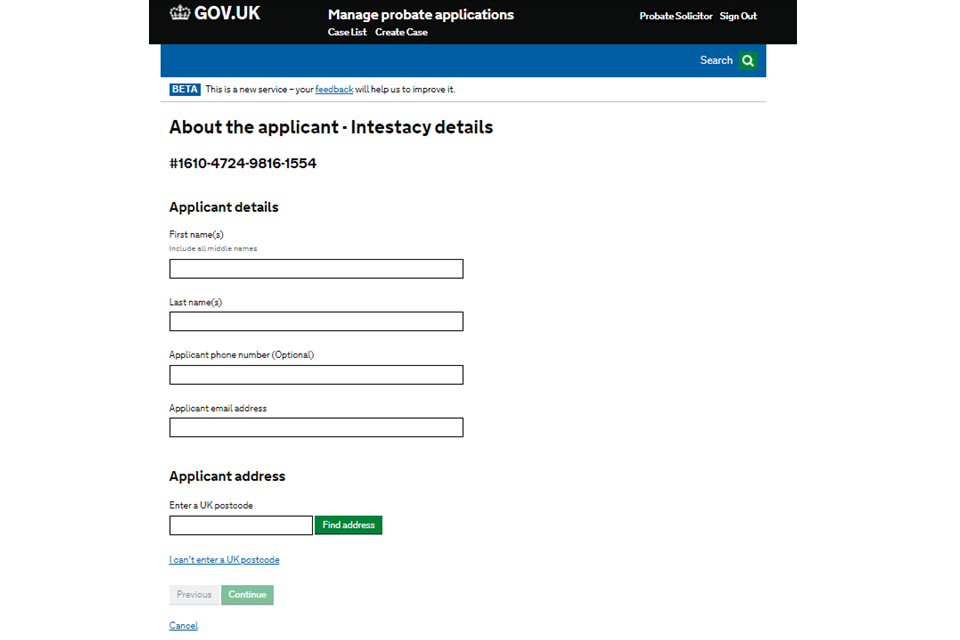 GOV.UK
Manage probate applications
Case List Create Case
Probate Solicitor Sign Out

Search

BETA This is a new service – your feedback will help us to improve it.

About the applicant - Intestacy details

#1610-4724-9816-1554

Applicant details

First name(s)
Include all middle names

Last name(s)

Applicant phone number (Optional)

Applicant email address

Applicant address

Enter a UK postcode

Find address

I can't enter a UK postcode

Previous Continue

Cancel